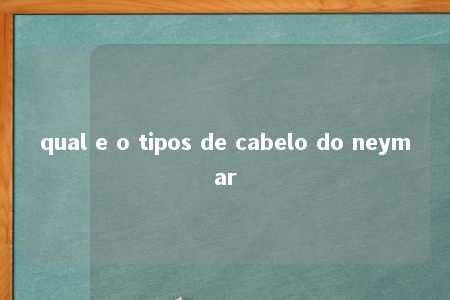 qual e o tipos de cabelo do neymar